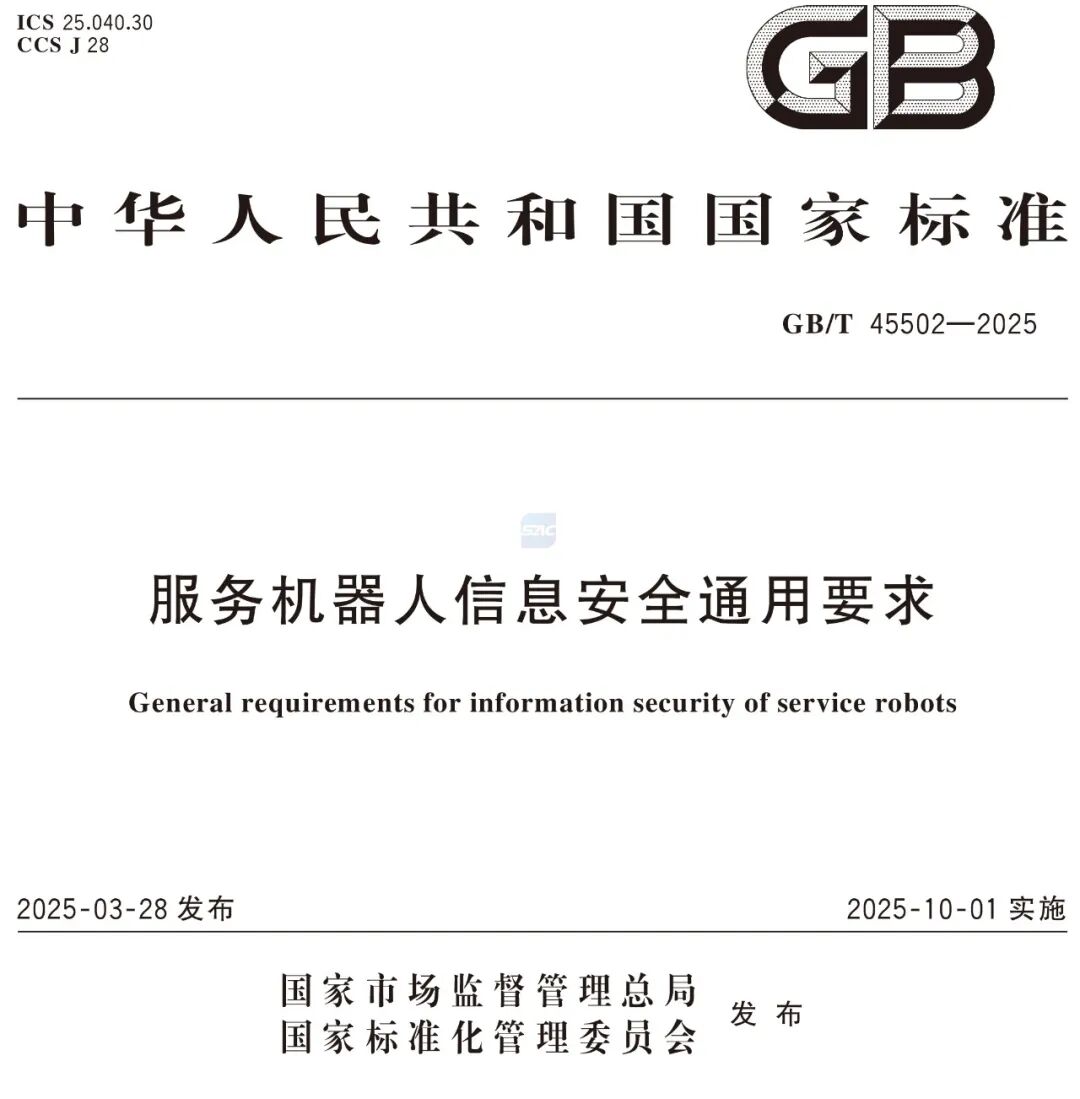 ICS 25.040.30
CCS J 28

GB

中华人民共和国国家标准

GB/T 45502—2025

SAC

服务机器人信息安全通用要求

General requirements for information security of service robots

2025-03-28 发布

2025-10-01 实施

国家市场监督管理总局
国家标准化管理委员会 发布